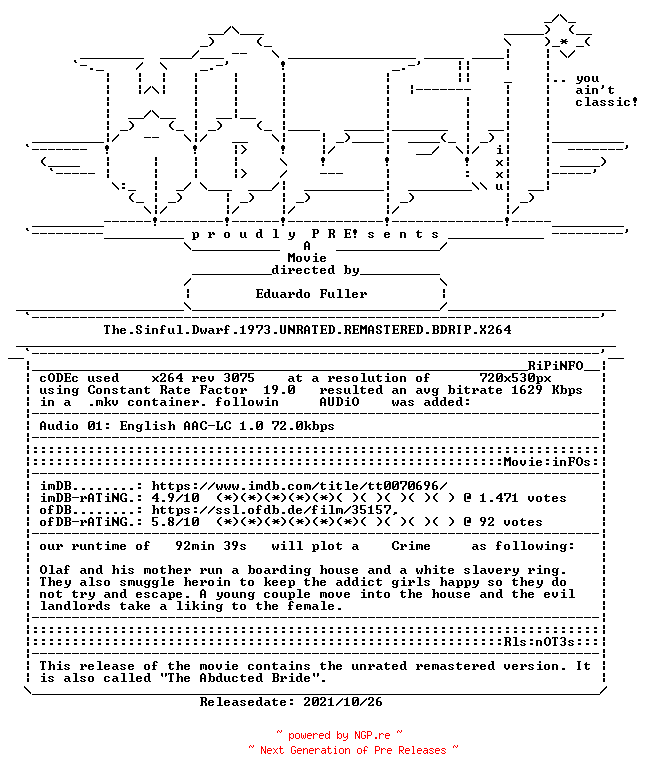 .. you ain't classic!

i
x
x
u

p r o u d l y P R E! s e n t s

A
Movie
directed by

Eduardo Fuller

The.Sinful.Dwarf.1973.UNRATED.REMASTERED.BDRIP.X264

RiPiNFO

cODEc used x264 rev 3075 at a resolution of 720x530px using Constant Rate Factor 19.0 resulted an avg bitrate 1629 Kbps in a .mkv container. followin AUDiO was added:

Audio 01: English AAC-LC 1.0 72.0kbps

Movie:inFOs:

imDB........: https://www.imdb.com/title/tt0070696/
imDB-rATiNG.: 4.9/10 (*)(*)(*)(*)(*)( )( )( )( )( ) @ 1.471 votes
ofDB........: https://ssl.ofdb.de/film/35157,
ofDB-rATiNG.: 5.8/10 (*)(*)(*)(*)(*)(*)( )( )( )( ) @ 92 votes

our runtime of 92min 39s will plot a Crime as following:

Olaf and his mother run a boarding house and a white slavery ring. They also smuggle heroin to keep the addict girls happy so they do not try and escape. A young couple move into the house and the evil landlords take a liking to the female.

Rls:nOT3s:

This release of the movie contains the unrated remastered version. It is also called "The Abducted Bride".

Releasedate: 2021/10/26

~ powered by NGP.re ~
~ Next Generation of Pre Releases ~